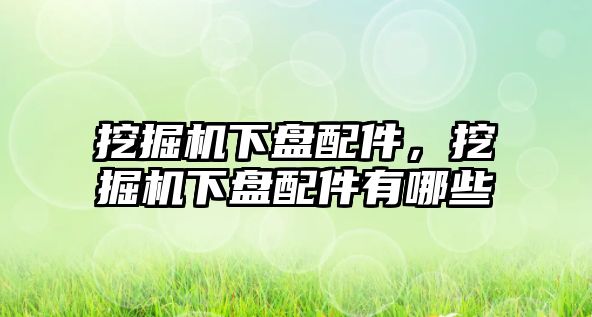 挖掘机下盘配件，挖掘机下盘配件有哪些